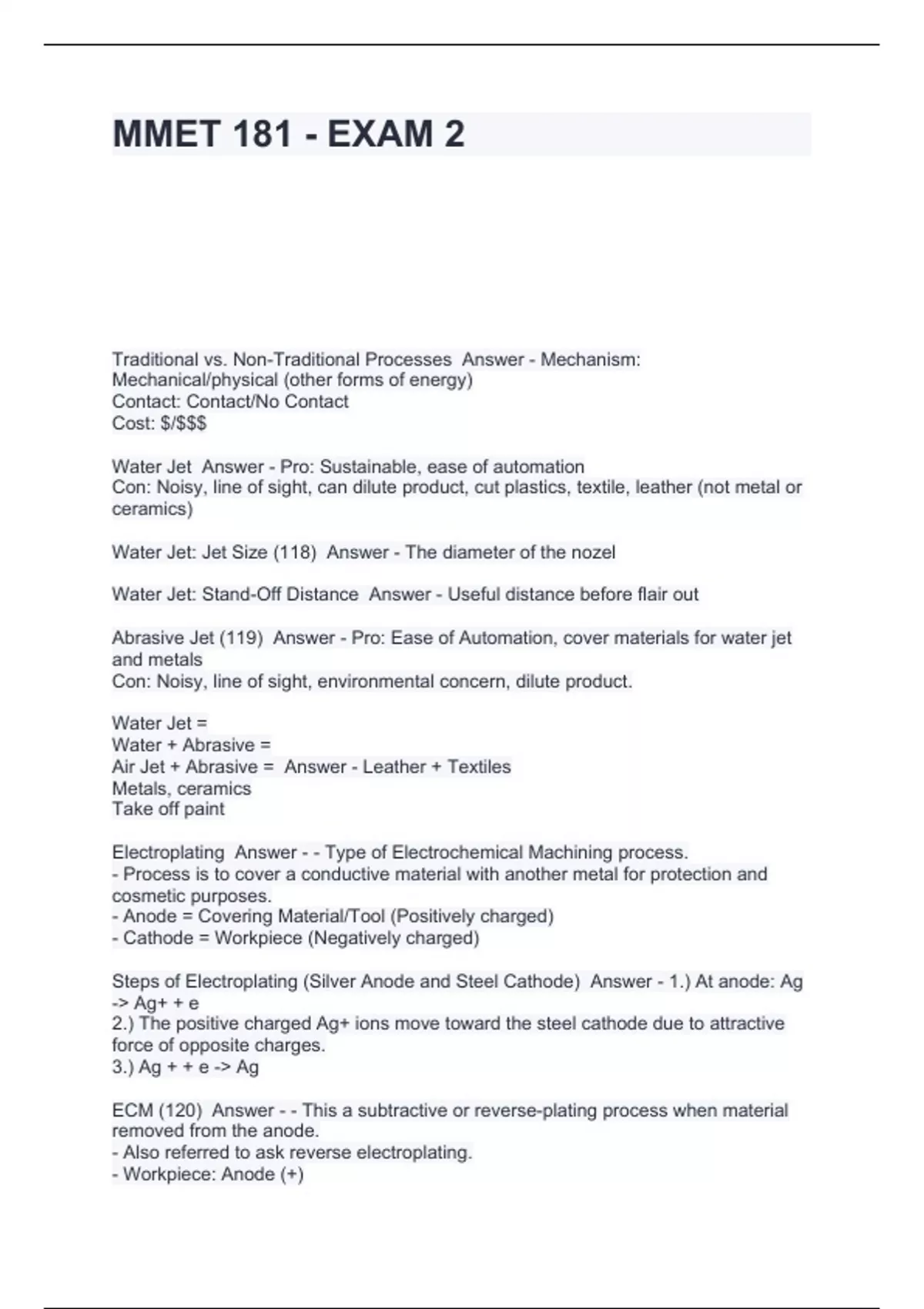 MMET 181 - EXAM 2

Traditional vs. Non-Traditional Processes  Answer - Mechanism: Mechanical/physical (other forms of energy)
Contact: Contact/No Contact
Cost: \$/\$\$\$

Water Jet  Answer - Pro: Sustainable, ease of automation
Con: Noisy, line of sight, can dilute product, cut plastics, textile, leather (not metal or ceramics)

Water Jet: Jet Size (118)  Answer - The diameter of the nozel

Water Jet: Stand-Off Distance  Answer - Useful distance before flair out

Abrasive Jet (119)  Answer - Pro: Ease of Automation, cover materials for water jet and metals
Con: Noisy, line of sight, environmental concern, dilute product.

Water Jet =
Water + Abrasive =
Air Jet + Abrasive =  Answer - Leather + Textiles
Metals, ceramics
Take off paint

Electroplating  Answer - - Type of Electrochemical Machining process.
- Process is to cover a conductive material with another metal for protection and cosmetic purposes.
- Anode = Covering Material/Tool (Positively charged)
- Cathode = Workpiece (Negatively charged)

Steps of Electroplating (Silver Anode and Steel Cathode)  Answer - 1.) At anode: Ag -> Ag+ + e
2.) The positive charged Ag+ ions move toward the steel cathode due to attractive force of opposite charges.
3.) Ag + + e -> Ag

ECM (120)  Answer - - This a subtractive or reverse-plating process when material removed from the anode.
- Also referred to ask reverse electroplating.
- Workpiece: Anode (+)